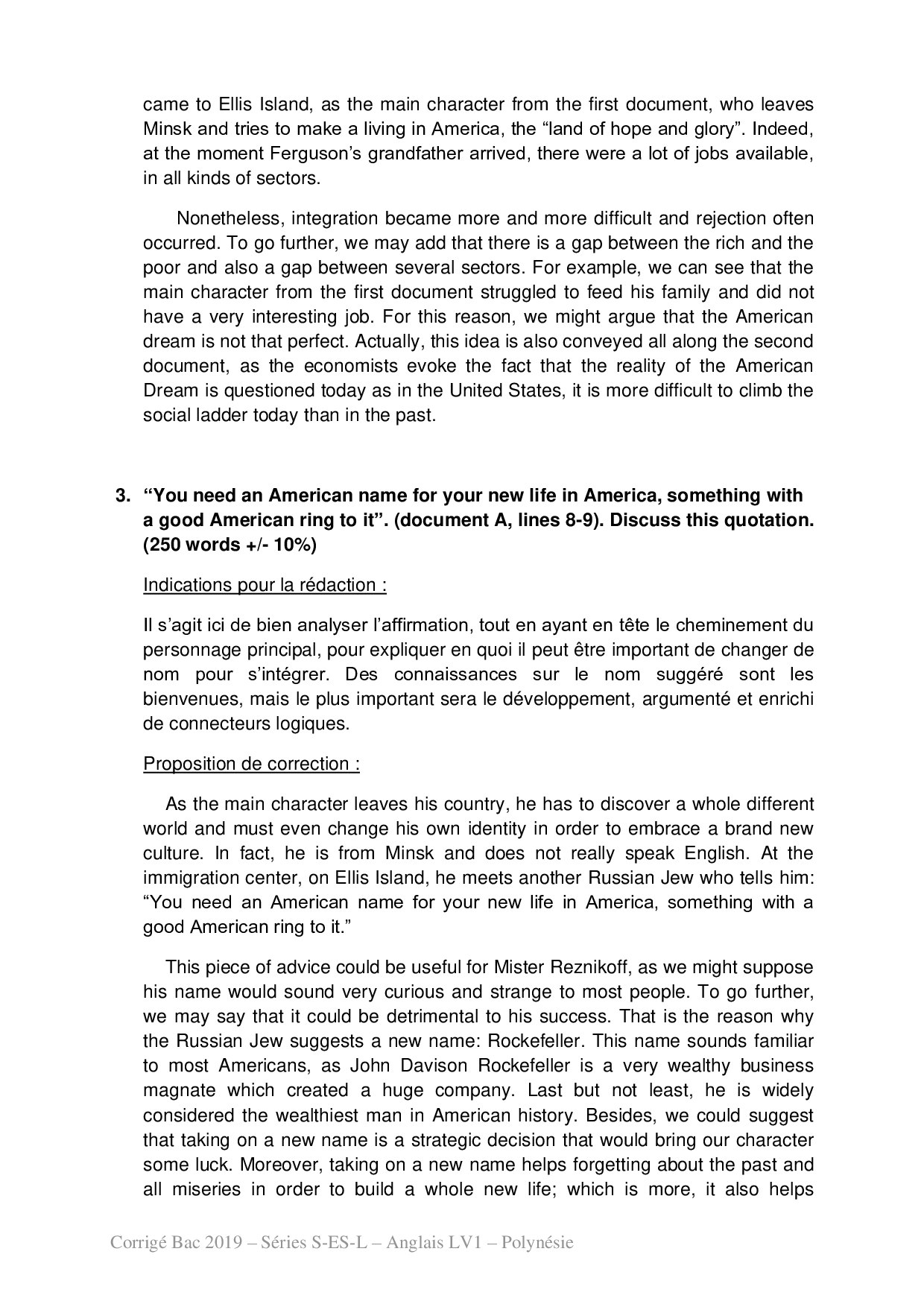 came to Ellis Island, as the main character from the first document, who leaves Minsk and tries to make a living in America, the “land of hope and glory”. Indeed, at the moment Ferguson’s grandfather arrived, there were a lot of jobs available, in all kinds of sectors.

Nonetheless, integration became more and more difficult and rejection often occurred. To go further, we may add that there is a gap between the rich and the poor and also a gap between several sectors. For example, we can see that the main character from the first document struggled to feed his family and did not have a very interesting job. For this reason, we might argue that the American dream is not that perfect. Actually, this idea is also conveyed all along the second document, as the economists evoke the fact that the reality of the American Dream is questioned today as in the United States, it is more difficult to climb the social ladder today than in the past.

3. “You need an American name for your new life in America, something with a good American ring to it”. (document A, lines 8-9). Discuss this quotation. (250 words +/- 10%)

Indications pour la rédaction :

Il s’agit ici de bien analyser l’affirmation, tout en ayant en tête le cheminement du personnage principal, pour expliquer en quoi il peut être important de changer de nom pour s’intégrer. Des connaissances sur le nom suggéré sont les bienvenues, mais le plus important sera le développement, argumenté et enrichi de connecteurs logiques.

Proposition de correction :

As the main character leaves his country, he has to discover a whole different world and must even change his own identity in order to embrace a brand new culture. In fact, he is from Minsk and does not really speak English. At the immigration center, on Ellis Island, he meets another Russian Jew who tells him: “You need an American name for your new life in America, something with a good American ring to it.”

This piece of advice could be useful for Mister Reznikoff, as we might suppose his name would sound very curious and strange to most people. To go further, we may say that it could be detrimental to his success. That is the reason why the Russian Jew suggests a new name: Rockefeller. This name sounds familiar to most Americans, as John Davison Rockefeller is a very wealthy business magnate which created a huge company. Last but not least, he is widely considered the wealthiest man in American history. Besides, we could suggest that taking on a new name is a strategic decision that would bring our character some luck. Moreover, taking on a new name helps forgetting about the past and all miseries in order to build a whole new life; which is more, it also helps

Corrigé Bac 2019 – Séries S-ES-L – Anglais LV1 – Polynésie